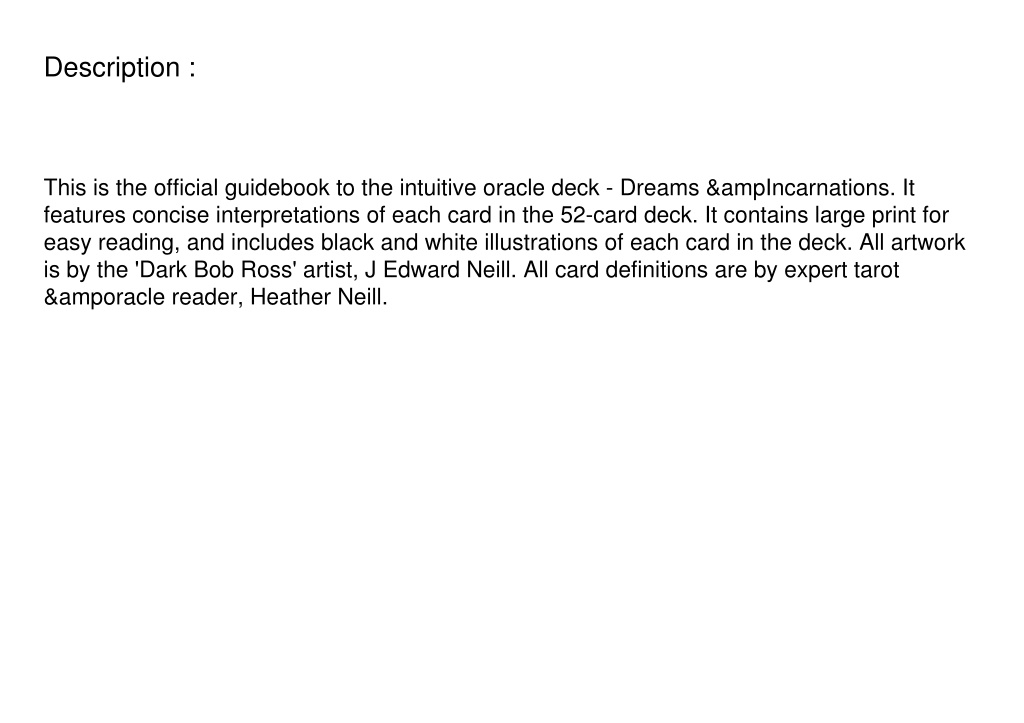 Description :

This is the official guidebook to the intuitive oracle deck - Dreams &ampIncarnations. It features concise interpretations of each card in the 52-card deck. It contains large print for easy reading, and includes black and white illustrations of each card in the deck. All artwork is by the 'Dark Bob Ross' artist, J Edward Neill. All card definitions are by expert tarot &amporacle reader, Heather Neill.